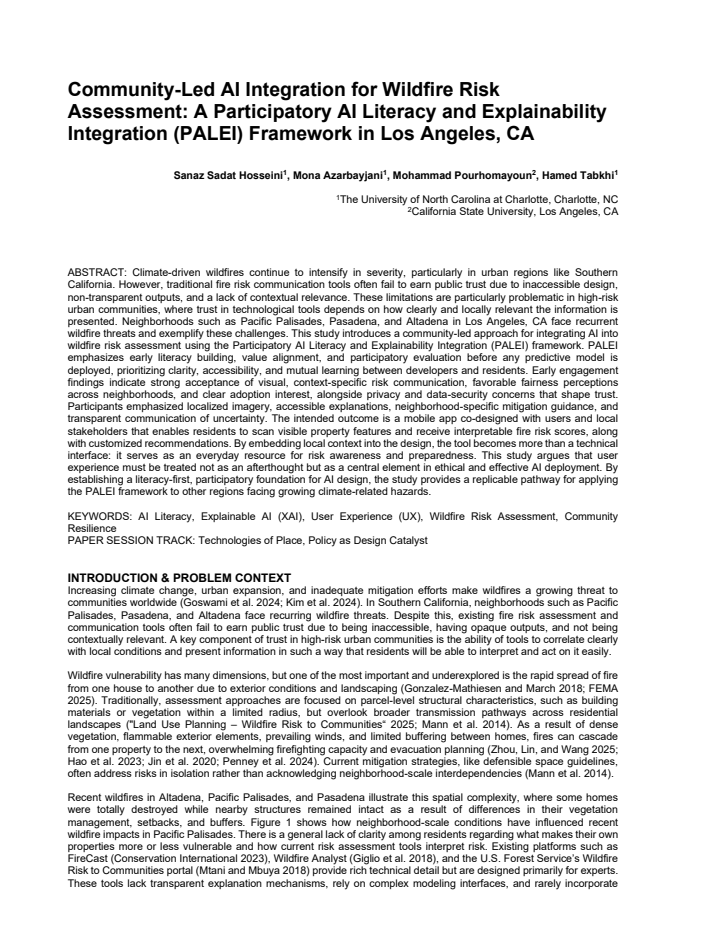 Community-Led AI Integration for Wildfire Risk Assessment: A Participatory AI Literacy and Explainability Integration (PALEI) Framework in Los Angeles, CA

Sanaz Sadat Hosseini$^{1}$, Mona Azarbayjani$^{1}$, Mohammad Pourhomayoun$^{2}$, Hamed Tabkhi$^{1}$

$^{1}$The University of North Carolina at Charlotte, Charlotte, NC
$^{2}$California State University, Los Angeles, CA

ABSTRACT: Climate-driven wildfires continue to intensify in severity, particularly in urban regions like Southern California. However, traditional fire risk communication tools often fail to earn public trust due to inaccessible design, non-transparent outputs, and a lack of contextual relevance. These limitations are particularly problematic in high-risk urban communities, where trust in technological tools depends on how clearly and locally relevant the information is presented. Neighborhoods such as Pacific Palisades, Pasadena, and Altadena in Los Angeles, CA face recurrent wildfire threats and exemplify these challenges. This study introduces a community-led approach for integrating AI into wildfire risk assessment using the Participatory AI Literacy and Explainability Integration (PALEI) framework. PALEI emphasizes early literacy building, value alignment, and participatory evaluation before any predictive model is deployed, prioritizing clarity, accessibility, and mutual learning between developers and residents. Early engagement findings indicate strong acceptance of visual, context-specific risk communication, favorable fairness perceptions across neighborhoods, and clear adoption interest, alongside privacy and data-security concerns that shape trust. Participants emphasized localized imagery, accessible explanations, neighborhood-specific mitigation guidance, and transparent communication of uncertainty. The intended outcome is a mobile app co-designed with users and local stakeholders that enables residents to scan visible property features and receive interpretable fire risk scores, along with customized recommendations. By embedding local context into the design, the tool becomes more than a technical interface: it serves as an everyday resource for risk awareness and preparedness. This study argues that user experience must be treated not as an afterthought but as a central element in ethical and effective AI deployment. By establishing a literacy-first, participatory foundation for AI design, the study provides a replicable pathway for applying the PALEI framework to other regions facing growing climate-related hazards.

KEYWORDS: AI Literacy, Explainable AI (XAI), User Experience (UX), Wildfire Risk Assessment, Community Resilience
PAPER SESSION TRACK: Technologies of Place, Policy as Design Catalyst

INTRODUCTION & PROBLEM CONTEXT
Increasing climate change, urban expansion, and inadequate mitigation efforts make wildfires a growing threat to communities worldwide (Goswami et al. 2024; Kim et al. 2024). In Southern California, neighborhoods such as Pacific Palisades, Pasadena, and Altadena face recurring wildfire threats. Despite this, existing fire risk assessment and communication tools often fail to earn public trust due to being inaccessible, having opaque outputs, and not being contextually relevant. A key component of trust in high-risk urban communities is the ability of tools to correlate clearly with local conditions and present information in such a way that residents will be able to interpret and act on it easily.

Wildfire vulnerability has many dimensions, but one of the most important and underexplored is the rapid spread of fire from one house to another due to exterior conditions and landscaping (Gonzalez-Mathiesen and March 2018; FEMA 2025). Traditionally, assessment approaches are focused on parcel-level structural characteristics, such as building materials or vegetation within a limited radius, but overlook broader transmission pathways across residential landscapes ("Land Use Planning – Wildfire Risk to Communities" 2025; Mann et al. 2014). As a result of dense vegetation, flammable exterior elements, prevailing winds, and limited buffering between homes, fires can cascade from one property to the next, overwhelming firefighting capacity and evacuation planning (Zhou, Lin, and Wang 2025; Hao et al. 2023; Jin et al. 2020; Penney et al. 2024). Current mitigation strategies, like defensible space guidelines, often address risks in isolation rather than acknowledging neighborhood-scale interdependencies (Mann et al. 2014).

Recent wildfires in Altadena, Pacific Palisades, and Pasadena illustrate this spatial complexity, where some homes were totally destroyed while nearby structures remained intact as a result of differences in their vegetation management, setbacks, and buffers. Figure 1 shows how neighborhood-scale conditions have influenced recent wildfire impacts in Pacific Palisades. There is a general lack of clarity among residents regarding what makes their own properties more or less vulnerable and how current risk assessment tools interpret risk. Existing platforms such as FireCast (Conservation International 2023), Wildfire Analyst (Giglio et al. 2018), and the U.S. Forest Service's Wildfire Risk to Communities portal (Mtani and Mbuya 2018) provide rich technical detail but are designed primarily for experts. These tools lack transparent explanation mechanisms, rely on complex modeling interfaces, and rarely incorporate